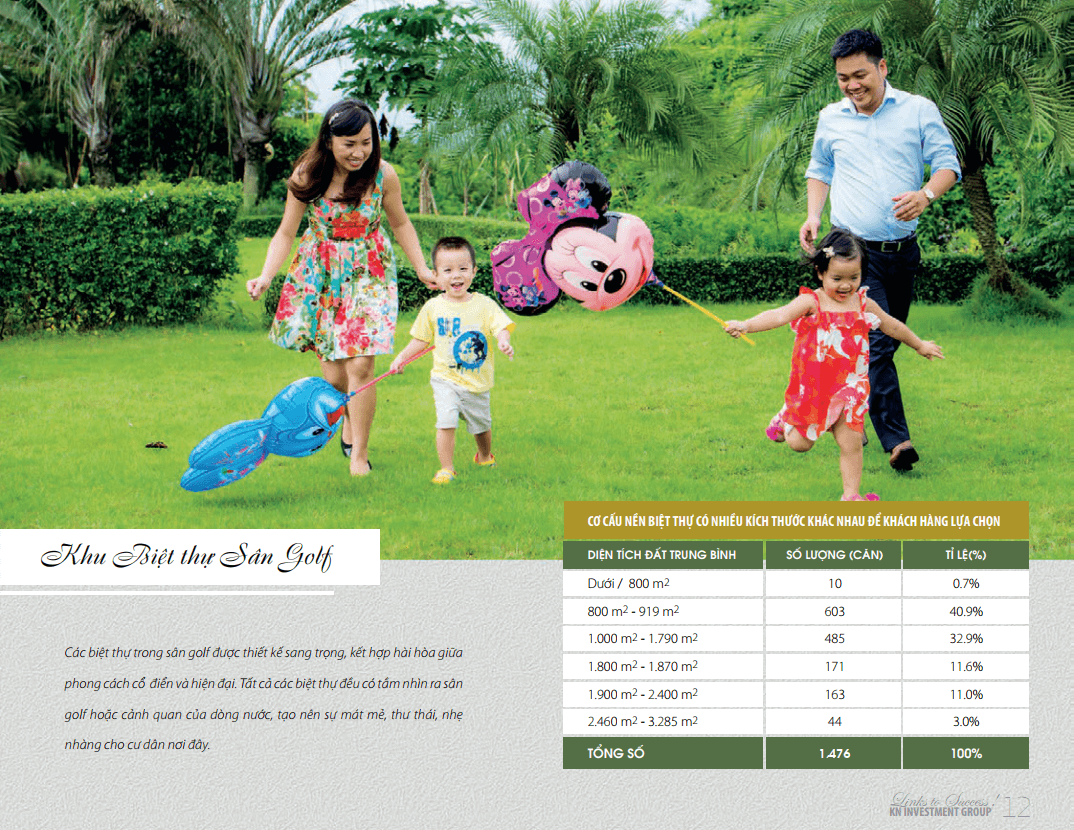 Khu Biệt thự Sân Golf

Các biệt thự trong sân golf được thiết kế sang trọng, kết hợp hài hòa giữa phong cách cổ điển và hiện đại. Tất cả các biệt thự đều có tầm nhìn ra sân golf hoặc cảnh quan của dòng nước, tạo nên sự mát mẻ, thư thái, nhẹ nhàng cho cư dân nơi đây.

CƠ CẤU NỀN BIỆT THỰ CÓ NHIỀU KÍCH THƯỚC KHÁC NHAU ĐỂ KHÁCH HÀNG LỰA CHỌN

| DIỆN TÍCH ĐẤT TRUNG BÌNH | SỐ LƯỢNG (CĂN) | TỈ LỆ(%) |
|---|---|---|
| Dưới / 800 $m^2$ | 10 | 0.7% |
| 800 $m^2$ - 919 $m^2$ | 603 | 40.9% |
| 1.000 $m^2$ - 1.790 $m^2$ | 485 | 32.9% |
| 1.800 $m^2$ - 1.870 $m^2$ | 171 | 11.6% |
| 1.900 $m^2$ - 2.400 $m^2$ | 163 | 11.0% |
| 2.460 $m^2$ - 3.285 $m^2$ | 44 | 3.0% |
| TỔNG SỐ | 1.476 | 100% |

Links to Success!
KN INVESTMENT GROUP 12